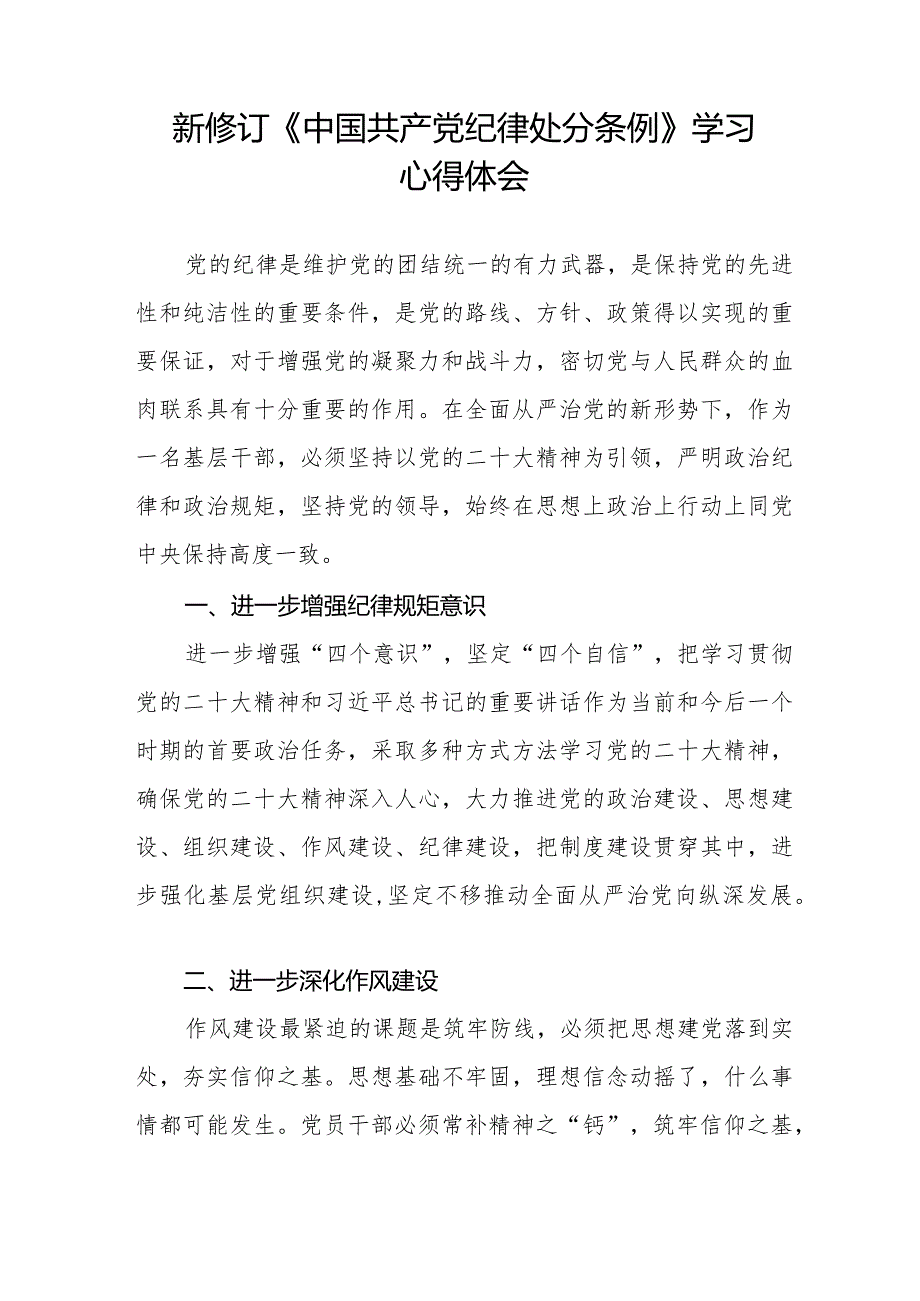 新修订《中国共产党纪律处分条例》学习心得体会

党的纪律是维护党的团结统一的有力武器，是保持党的先进性和纯洁性的重要条件，是党的路线、方针、政策得以实现的重要保证，对于增强党的凝聚力和战斗力，密切党与人民群众的血肉联系具有十分重要的作用。在全面从严治党的新形势下，作为一名基层干部，必须坚持以党的二十大精神为引领，严明政治纪律和政治规矩，坚持党的领导，始终在思想上政治上行动上同党中央保持高度一致。

一、进一步增强纪律规矩意识

进一步增强“四个意识”，坚定“四个自信”，把学习贯彻党的二十大精神和习近平总书记的重要讲话作为当前和今后一个时期的首要政治任务，采取多种方式方法学习党的二十大精神，确保党的二十大精神深入人心，大力推进党的政治建设、思想建设、组织建设、作风建设、纪律建设，把制度建设贯穿其中，进步强化基层党组织建设，坚定不移推动全面从严治党向纵深发展。

二、进一步深化作风建设

作风建设最紧迫的课题是筑牢防线，必须把思想建党落到实处，夯实信仰之基。思想基础不牢固，理想信念动摇了，什么事情都可能发生。党员干部必须常补精神之“钙”，筑牢信仰之基，